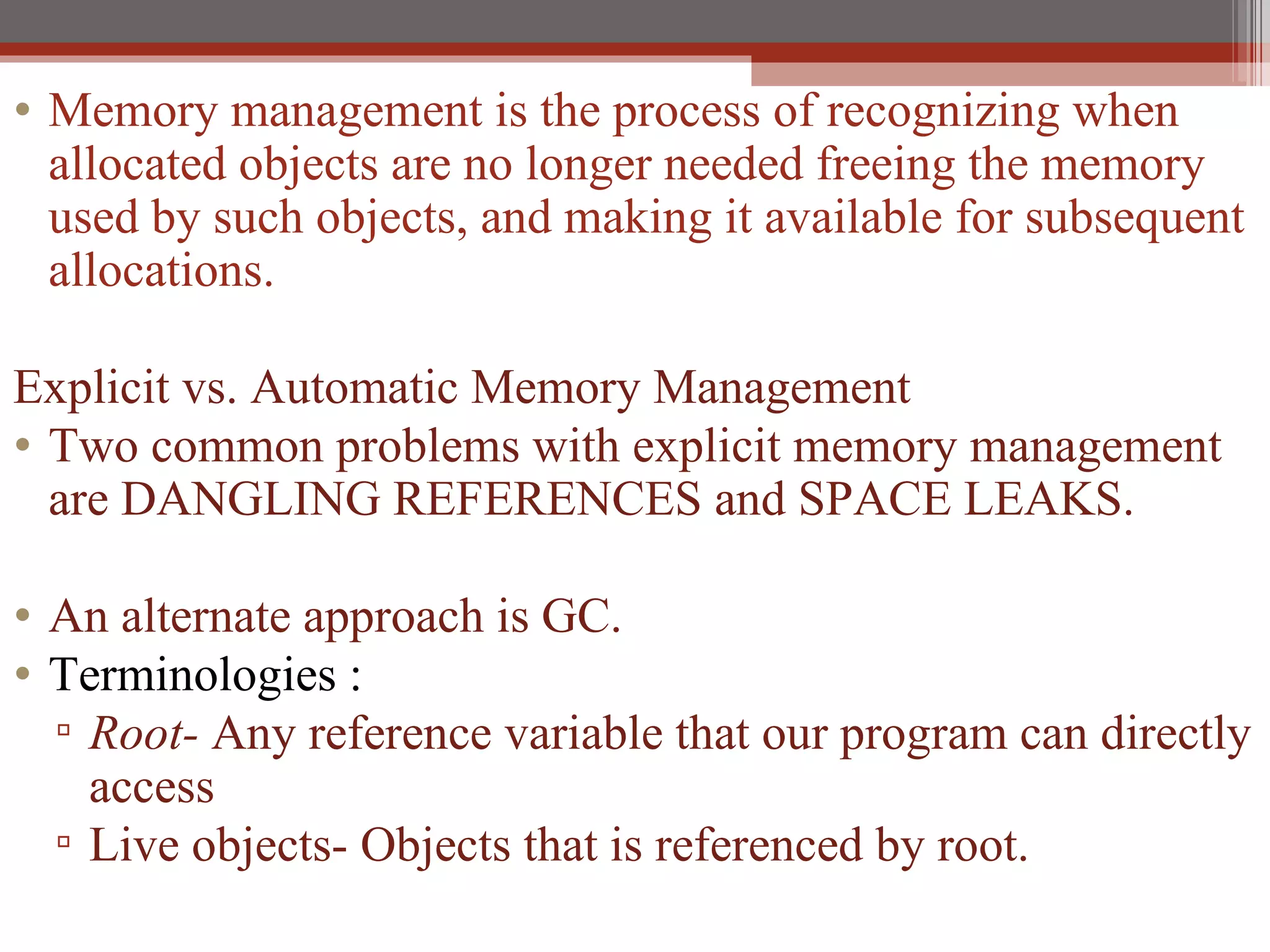 • Memory management is the process of recognizing when allocated objects are no longer needed freeing the memory used by such objects, and making it available for subsequent allocations.

Explicit vs. Automatic Memory Management
• Two common problems with explicit memory management are DANGLING REFERENCES and SPACE LEAKS.

• An alternate approach is GC.
• Terminologies :
▫ Root- Any reference variable that our program can directly access
▫ Live objects- Objects that is referenced by root.